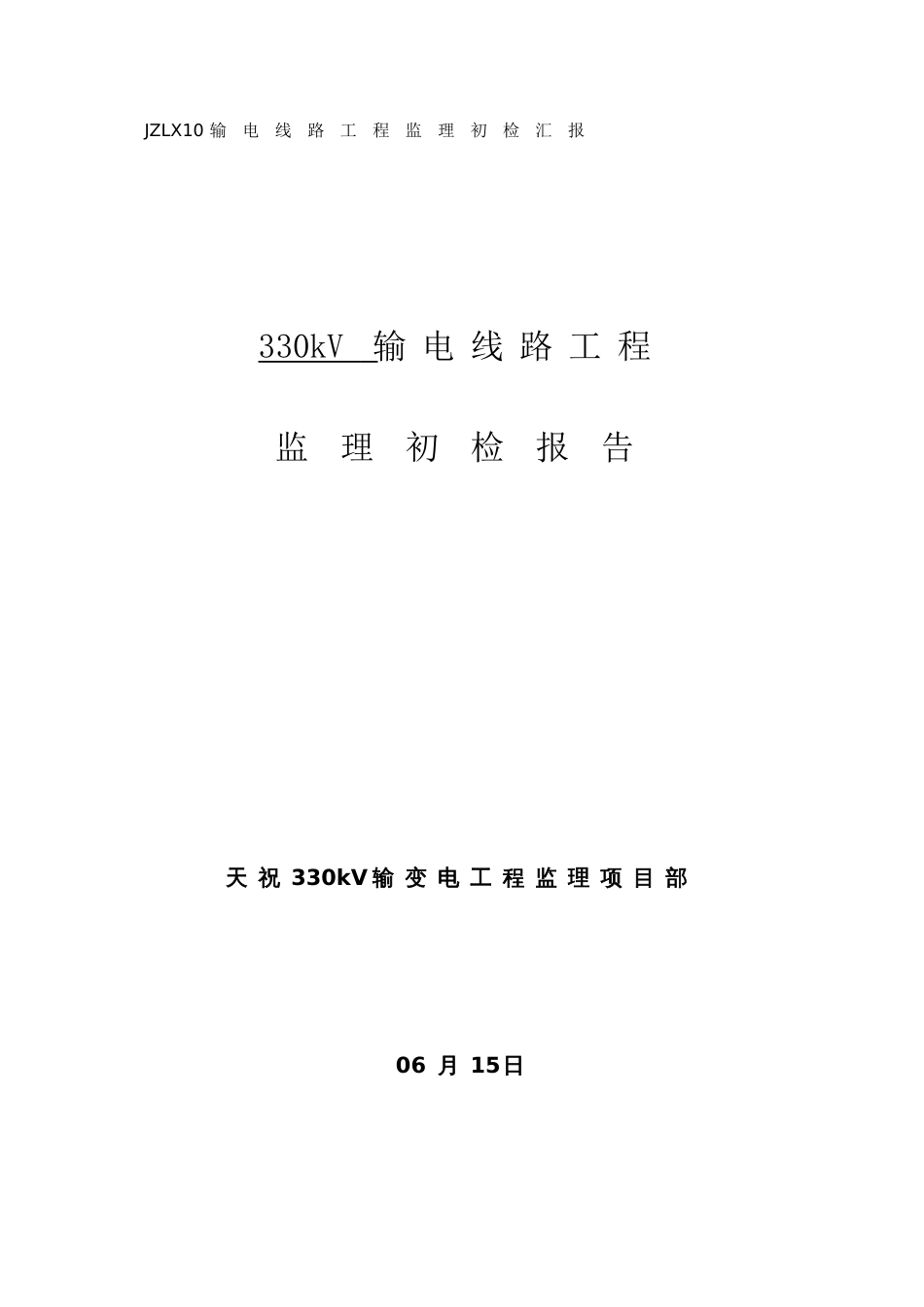 JZLX10 输电线路工程监理初检汇报

330kV 输电线路工程

监理初检报告

天祝 330kV 输变电工程监理项目部

06 月 15日